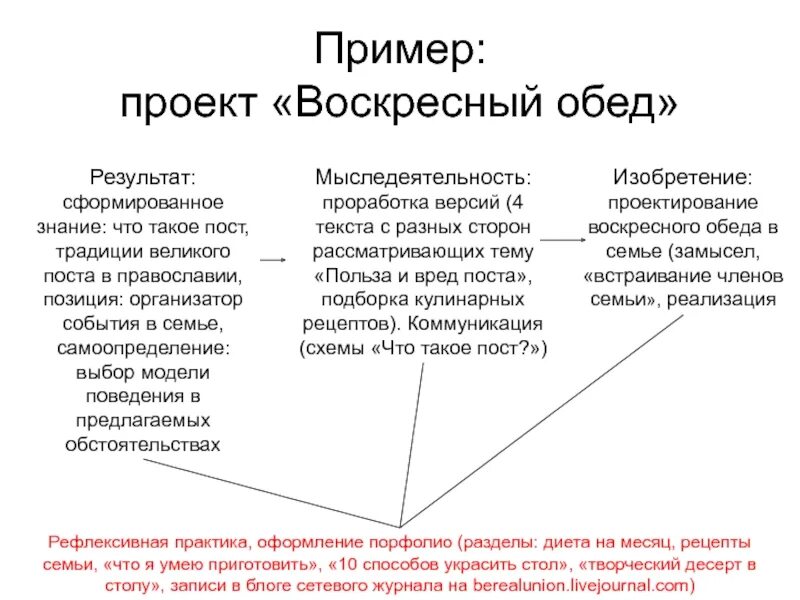 Пример:
проект «Воскресный обед»

Результат: сформированное знание: что такое пост, традиции великого поста в православии, позиция: организатор события в семье, самоопределение: выбор модели поведения в предлагаемых обстоятельствах

Мыследеятельность: проработка версий (4 текста с разных сторон рассматривающих тему «Польза и вред поста», подборка кулинарных рецептов). Коммуникация (схемы «Что такое пост?»)

Изобретение: проектирование воскресного обеда в семье (замысел, «встраивание членов семьи», реализация

Рефлексивная практика, оформление порфолио (разделы: диета на месяц, рецепты семьи, «что я умею приготовить», «10 способов украсить стол», «творческий десерт в столу», записи в блоге сетевого журнала на berealunion.livejournal.com)